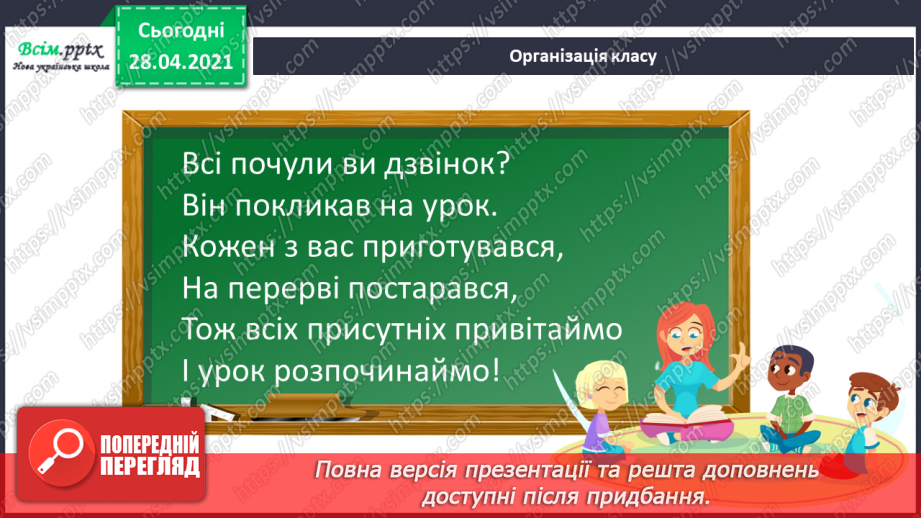 Всім.pptx
Нова українська школа

Сьогодні
28.04.2021

Організація класу

Всі почули ви дзвінок?
Він покликав на урок.
Кожен з вас приготувався,
На перерві постарався,
Тож всіх присутніх привітаймо
І урок розпочинаймо!

ПОПЕРЕДНІЙ ПЕРЕГЛЯД

Повна версія презентації та решта доповнень доступні після придбання.

https://vsimpptx.com